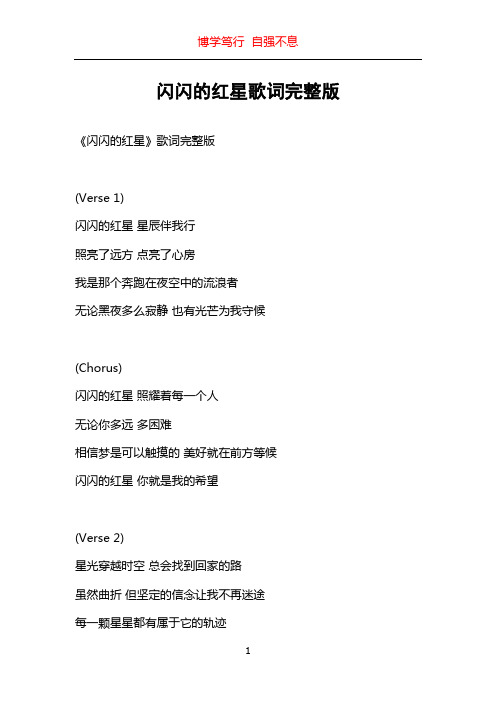 博学笃行 自强不息

闪闪的红星歌词完整版

《闪闪的红星》歌词完整版

(Verse 1)

闪闪的红星 星辰伴我行

照亮了远方 点亮了心房

我是那个奔跑在夜空中的流浪者

无论黑夜多么寂静 也有光芒为我守候

(Chorus)

闪闪的红星 照耀着每一个人

无论你多远 多困难

相信梦是可以触摸的 美好就在前方等候

闪闪的红星 你就是我的希望

(Verse 2)

星光穿越时空 总会找到回家的路

虽然曲折 但坚定的信念让我不再迷途

每一颗星星都有属于它的轨迹

1